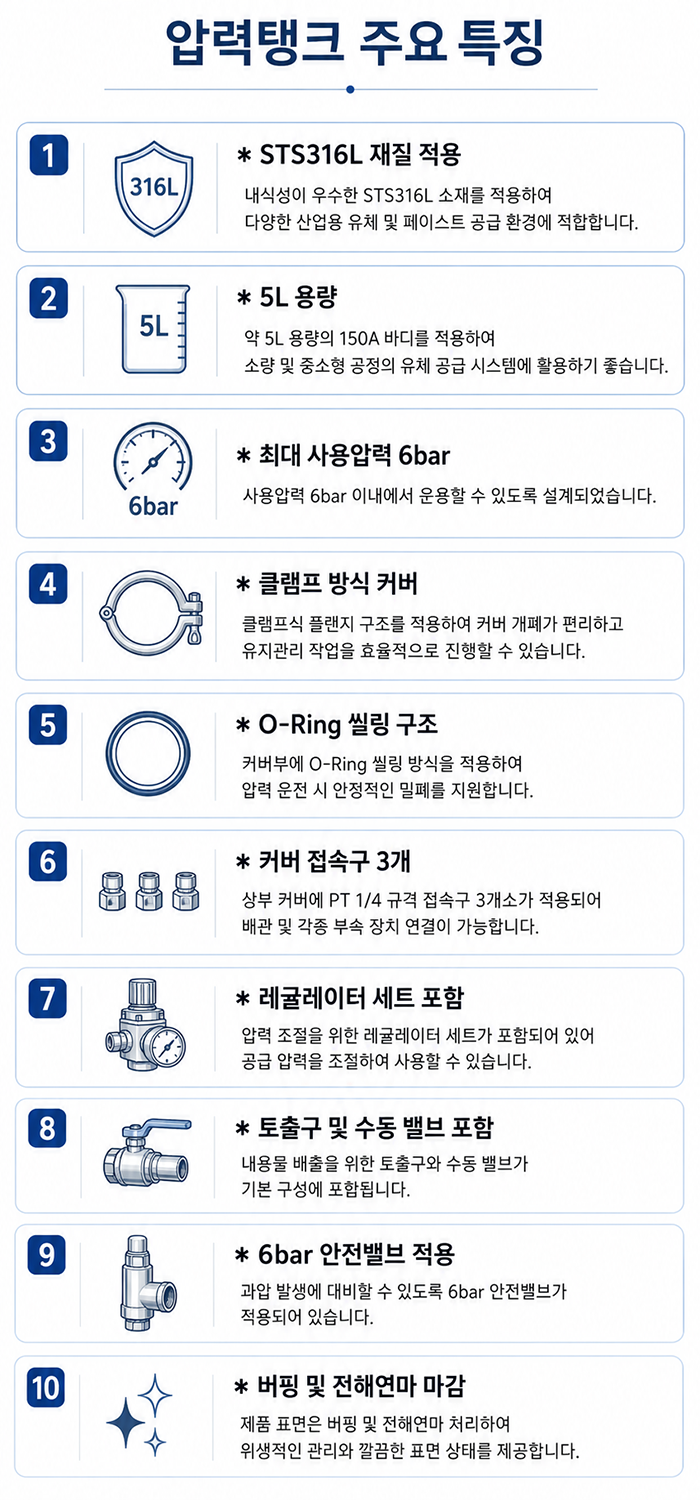 압력탱크 주요 특징

1

316L

* STS316L 재질 적용

내식성이 우수한 STS316L 소재를 적용하여 다양한 산업용 유체 및 페이스트 공급 환경에 적합합니다.

2

5L

* 5L 용량

약 5L 용량의 150A 바디를 적용하여 소량 및 중소형 공정의 유체 공급 시스템에 활용하기 좋습니다.

3

6bar

* 최대 사용압력 6bar

사용압력 6bar 이내에서 운용할 수 있도록 설계되었습니다.

4

* 클램프 방식 커버

클램프식 플랜지 구조를 적용하여 커버 개폐가 편리하고 유지관리 작업을 효율적으로 진행할 수 있습니다.

5

* O-Ring 씰링 구조

커버부에 O-Ring 씰링 방식을 적용하여 압력 운전 시 안정적인 밀폐를 지원합니다.

6

* 커버 접속구 3개

상부 커버에 PT 1/4 규격 접속구 3개소가 적용되어 배관 및 각종 부속 장치 연결이 가능합니다.

7

* 레귤레이터 세트 포함

압력 조절을 위한 레귤레이터 세트가 포함되어 있어 공급 압력을 조절하여 사용할 수 있습니다.

8

* 토출구 및 수동 밸브 포함

내용물 배출을 위한 토출구와 수동 밸브가 기본 구성에 포함됩니다.

9

* 6bar 안전밸브 적용

과압 발생에 대비할 수 있도록 6bar 안전밸브가 적용되어 있습니다.

10

* 버핑 및 전해연마 마감

제품 표면은 버핑 및 전해연마 처리하여 위생적인 관리와 깔끔한 표면 상태를 제공합니다.